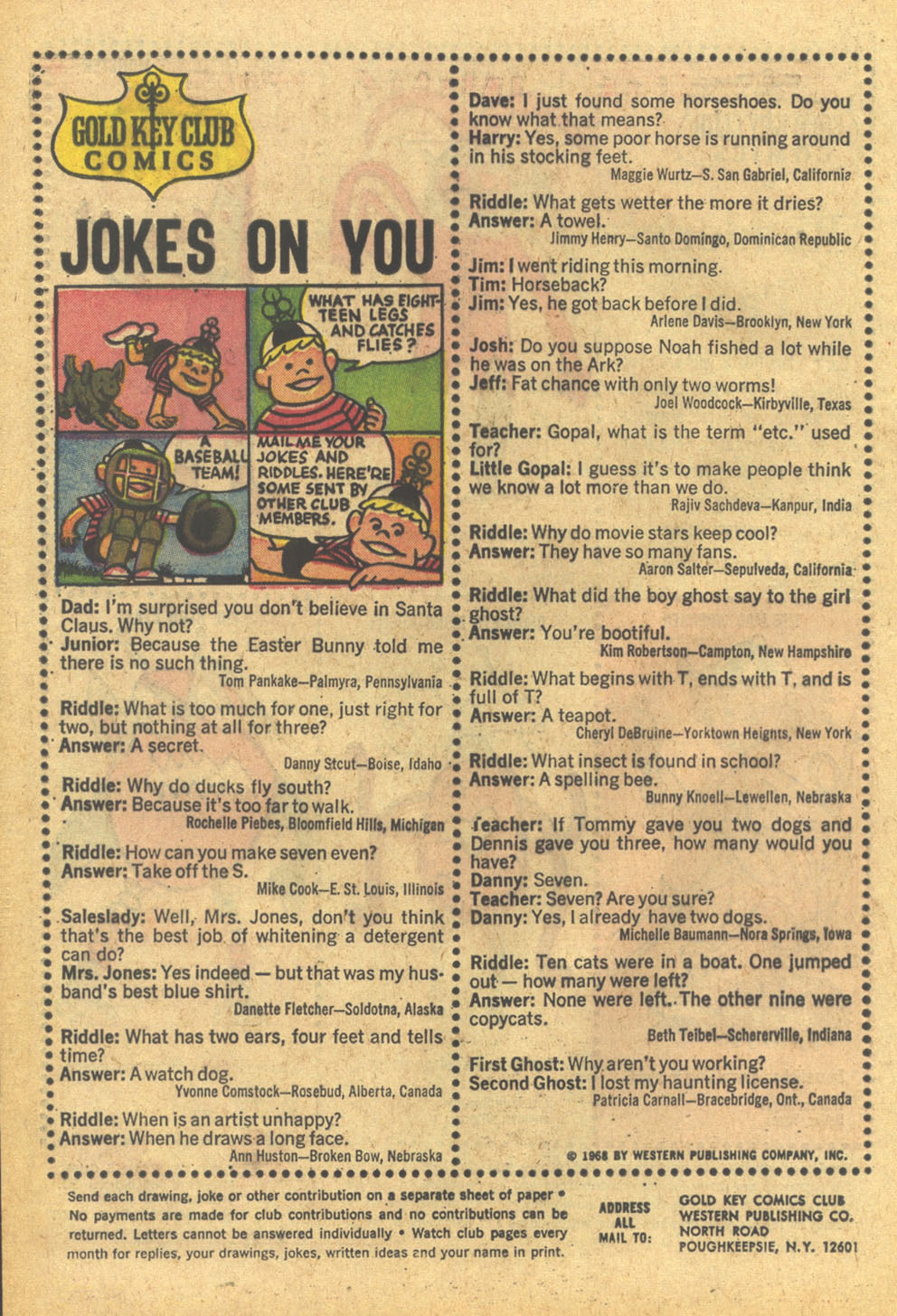 GOLD KEY CLUB COMICS

JOKES ON YOU

WHAT HAS EIGHTEEN LEGS AND CATCHES FLIES?

A BASEBALL TEAM!

MAIL ME YOUR JOKES AND RIDDLES. HERE'RE SOME SENT BY OTHER CLUB MEMBERS.

Dad: I'm surprised you don't believe in Santa Claus. Why not?
Junior: Because the Easter Bunny told me there is no such thing.
Tom Pankake—Palmyra, Pennsylvania

Riddle: What is too much for one, just right for two, but nothing at all for three?
Answer: A secret.
Danny Stcut—Boise, Idaho

Riddle: Why do ducks fly south?
Answer: Because it's too far to walk.
Rochelle Piebes, Bloomfield Hills, Michigan

Riddle: How can you make seven even?
Answer: Take off the S.
Mike Cook—E. St. Louis, Illinois

Saleslady: Well, Mrs. Jones, don't you think that's the best job of whitening a detergent can do?
Mrs. Jones: Yes indeed — but that was my husband's best blue shirt.
Danette Fletcher—Soldotna, Alaska

Riddle: What has two ears, four feet and tells time?
Answer: A watch dog.
Yvonne Comstock—Rosebud, Alberta, Canada

Riddle: When is an artist unhappy?
Answer: When he draws a long face.
Ann Huston—Broken Bow, Nebraska

Dave: I just found some horseshoes. Do you know what that means?
Harry: Yes, some poor horse is running around in his stocking feet.
Maggie Wurtz—S. San Gabriel, California

Riddle: What gets wetter the more it dries?
Answer: A towel.
Jimmy Henry—Santo Domingo, Dominican Republic

Jim: I went riding this morning.
Tim: Horseback?
Jim: Yes, he got back before I did.
Arlene Davis—Brooklyn, New York

Josh: Do you suppose Noah fished a lot while he was on the Ark?
Jeff: Fat chance with only two worms!
Joel Woodcock—Kirbyville, Texas

Teacher: Gopal, what is the term "etc." used for?
Little Gopal: I guess it's to make people think we know a lot more than we do.
Rajiv Sachdeva—Kanpur, India

Riddle: Why do movie stars keep cool?
Answer: They have so many fans.
Aaron Salter—Sepulveda, California

Riddle: What did the boy ghost say to the girl ghost?
Answer: You're bootiful.
Kim Robertson—Campton, New Hampshire

Riddle: What begins with T, ends with T, and is full of T?
Answer: A teapot.
Cheryl DeBruine—Yorktown Heights, New York

Riddle: What insect is found in school?
Answer: A spelling bee.
Bunny Knoell—Lewellen, Nebraska

Teacher: If Tommy gave you two dogs and Dennis gave you three, how many would you have?
Danny: Seven.
Teacher: Seven? Are you sure?
Danny: Yes, I already have two dogs.
Michelle Baumann—Nora Springs, Iowa

Riddle: Ten cats were in a boat. One jumped out — how many were left?
Answer: None were left. The other nine were copycats.
Beth Teibel—Schererville, Indiana

First Ghost: Why aren't you working?
Second Ghost: I lost my haunting license.
Patricia Carnall—Bracebridge, Ont., Canada

© 1968 BY WESTERN PUBLISHING COMPANY, INC.

Send each drawing, joke or other contribution on a separate sheet of paper • No payments are made for club contributions and no contributions can be returned. Letters cannot be answered individually • Watch club pages every month for replies, your drawings, jokes, written ideas and your name in print.

ADDRESS ALL MAIL TO:

GOLD KEY COMICS CLUB
WESTERN PUBLISHING CO.
NORTH ROAD
POUGHKEEPSIE, N.Y. 12601